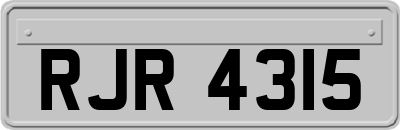 RJR 4315